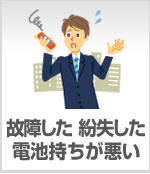 故障した 紛失した
電池持ちが悪い